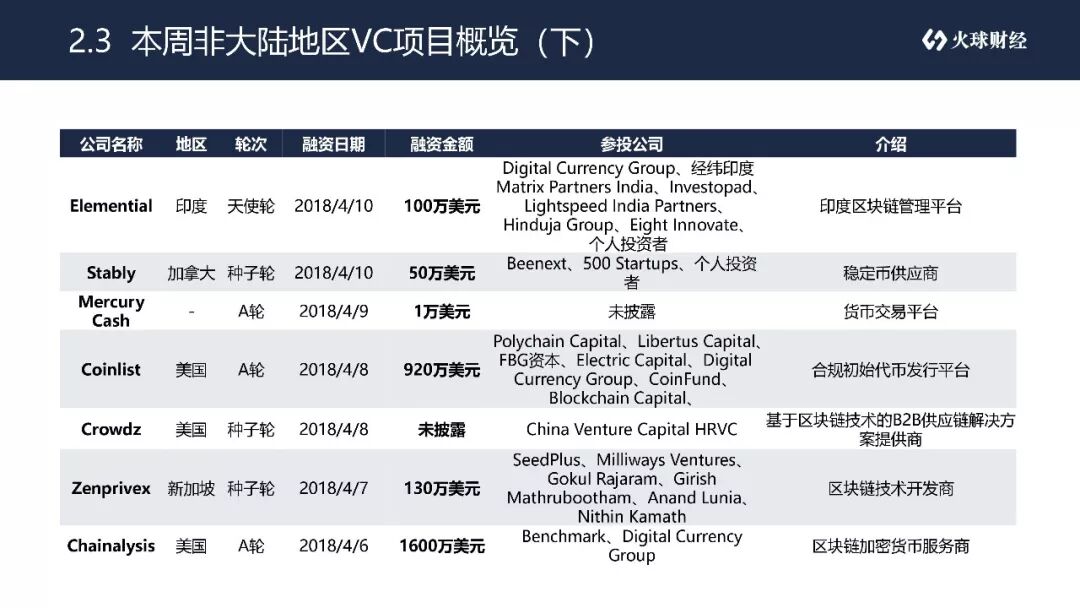 2.3 本周非大陆地区VC项目概览（下）

火球财经

| 公司名称 | 地区 | 轮次 | 融资日期 | 融资金额 | 参投公司 | 介绍 |
|---|---|---|---|---|---|---|
| Elemential | 印度 | 天使轮 | 2018/4/10 | 100万美元 | Digital Currency Group、经纬印度 Matrix Partners India、Investopad、Lightspeed India Partners、Hinduja Group、Eight Innovate、个人投资者 | 印度区块链管理平台 |
| Stably | 加拿大 | 种子轮 | 2018/4/10 | 50万美元 | Beenext、500 Startups、个人投资者 | 稳定币供应商 |
| Mercury Cash | - | A轮 | 2018/4/9 | 1万美元 | 未披露 | 货币交易平台 |
| Coinlist | 美国 | A轮 | 2018/4/8 | 920万美元 | Polychain Capital、Libertus Capital、FBG资本、Electric Capital、Digital Currency Group、CoinFund、Blockchain Capital、 | 合规初始代币发行平台 |
| Crowdz | 美国 | 种子轮 | 2018/4/8 | 未披露 | China Venture Capital HRVC | 基于区块链技术的B2B供应链解决方案提供商 |
| Zenprivex | 新加坡 | 种子轮 | 2018/4/7 | 130万美元 | SeedPlus、Milliways Ventures、Gokul Rajaram、Girish Mathrubootham、Anand Lunia、Nithin Kamath | 区块链技术开发商 |
| Chainalysis | 美国 | A轮 | 2018/4/6 | 1600万美元 | Benchmark、Digital Currency Group | 区块链加密货币服务商 |